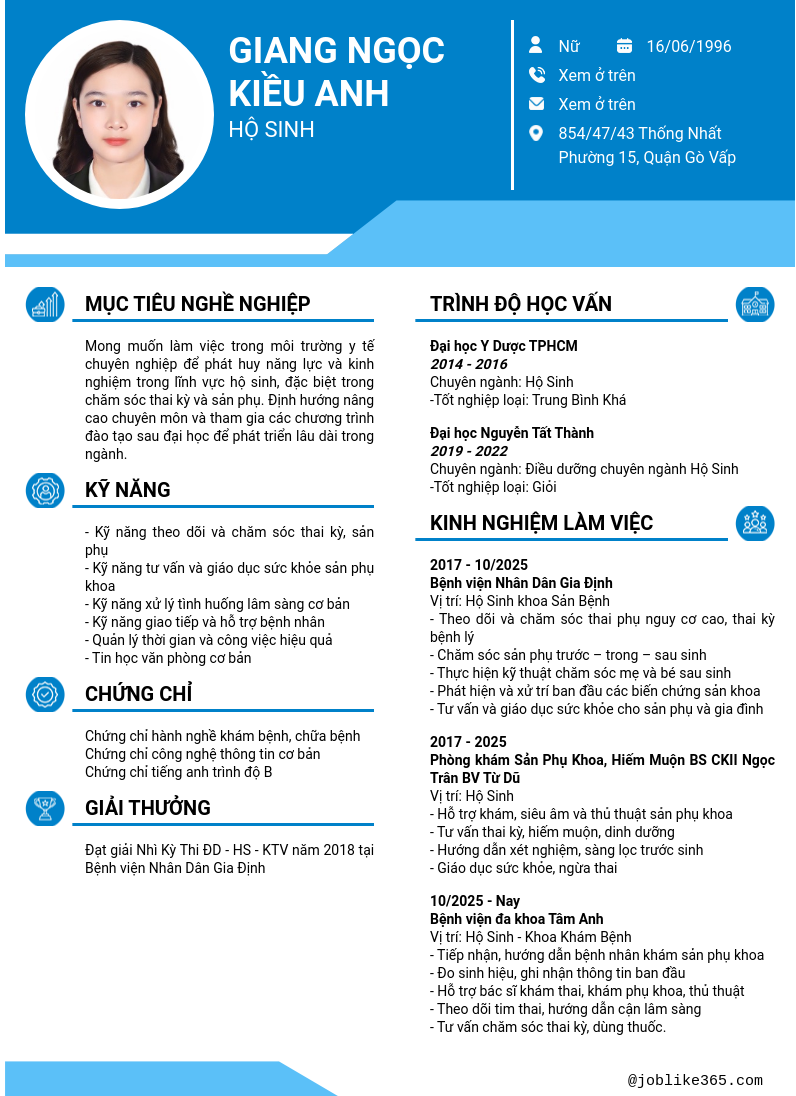 GIANG NGỌC KIỀU ANH
HỘ SINH

Nữ
16/06/1996
Xem ở trên
Xem ở trên
854/47/43 Thống Nhất Phường 15, Quận Gò Vấp

MỤC TIÊU NGHỀ NGHIỆP

Mong muốn làm việc trong môi trường y tế chuyên nghiệp để phát huy năng lực và kinh nghiệm trong lĩnh vực hộ sinh, đặc biệt trong chăm sóc thai kỳ và sản phụ. Định hướng nâng cao chuyên môn và tham gia các chương trình đào tạo sau đại học để phát triển lâu dài trong ngành.

KỸ NĂNG

- Kỹ năng theo dõi và chăm sóc thai kỳ, sản phụ
- Kỹ năng tư vấn và giáo dục sức khỏe sản phụ khoa
- Kỹ năng xử lý tình huống lâm sàng cơ bản
- Kỹ năng giao tiếp và hỗ trợ bệnh nhân
- Quản lý thời gian và công việc hiệu quả
- Tin học văn phòng cơ bản

CHỨNG CHỈ

Chứng chỉ hành nghề khám bệnh, chữa bệnh
Chứng chỉ công nghệ thông tin cơ bản
Chứng chỉ tiếng anh trình độ B

GIẢI THƯỞNG

Đạt giải Nhì Kỳ Thi ĐD - HS - KTV năm 2018 tại Bệnh viện Nhân Dân Gia Định

TRÌNH ĐỘ HỌC VẤN

Đại học Y Dược TPHCM
2014 - 2016
Chuyên ngành: Hộ Sinh
-Tốt nghiệp loại: Trung Bình Khá

Đại học Nguyễn Tất Thành
2019 - 2022
Chuyên ngành: Điều dưỡng chuyên ngành Hộ Sinh
-Tốt nghiệp loại: Giỏi

KINH NGHIỆM LÀM VIỆC

2017 - 10/2025
Bệnh viện Nhân Dân Gia Định
Vị trí: Hộ Sinh khoa Sản Bệnh
- Theo dõi và chăm sóc thai phụ nguy cơ cao, thai kỳ bệnh lý
- Chăm sóc sản phụ trước – trong – sau sinh
- Thực hiện kỹ thuật chăm sóc mẹ và bé sau sinh
- Phát hiện và xử trí ban đầu các biến chứng sản khoa
- Tư vấn và giáo dục sức khỏe cho sản phụ và gia đình

2017 - 2025
Phòng khám Sản Phụ Khoa, Hiếm Muộn BS CKII Ngọc Trân BV Từ Dũ
Vị trí: Hộ Sinh
- Hỗ trợ khám, siêu âm và thủ thuật sản phụ khoa
- Tư vấn thai kỳ, hiếm muộn, dinh dưỡng
- Hướng dẫn xét nghiệm, sàng lọc trước sinh
- Giáo dục sức khỏe, ngừa thai

10/2025 - Nay
Bệnh viện đa khoa Tâm Anh
Vị trí: Hộ Sinh - Khoa Khám Bệnh
- Tiếp nhận, hướng dẫn bệnh nhân khám sản phụ khoa
- Đo sinh hiệu, ghi nhận thông tin ban đầu
- Hỗ trợ bác sĩ khám thai, khám phụ khoa, thủ thuật
- Theo dõi tim thai, hướng dẫn cận lâm sàng
- Tư vấn chăm sóc thai kỳ, dùng thuốc.

@joblike365.com